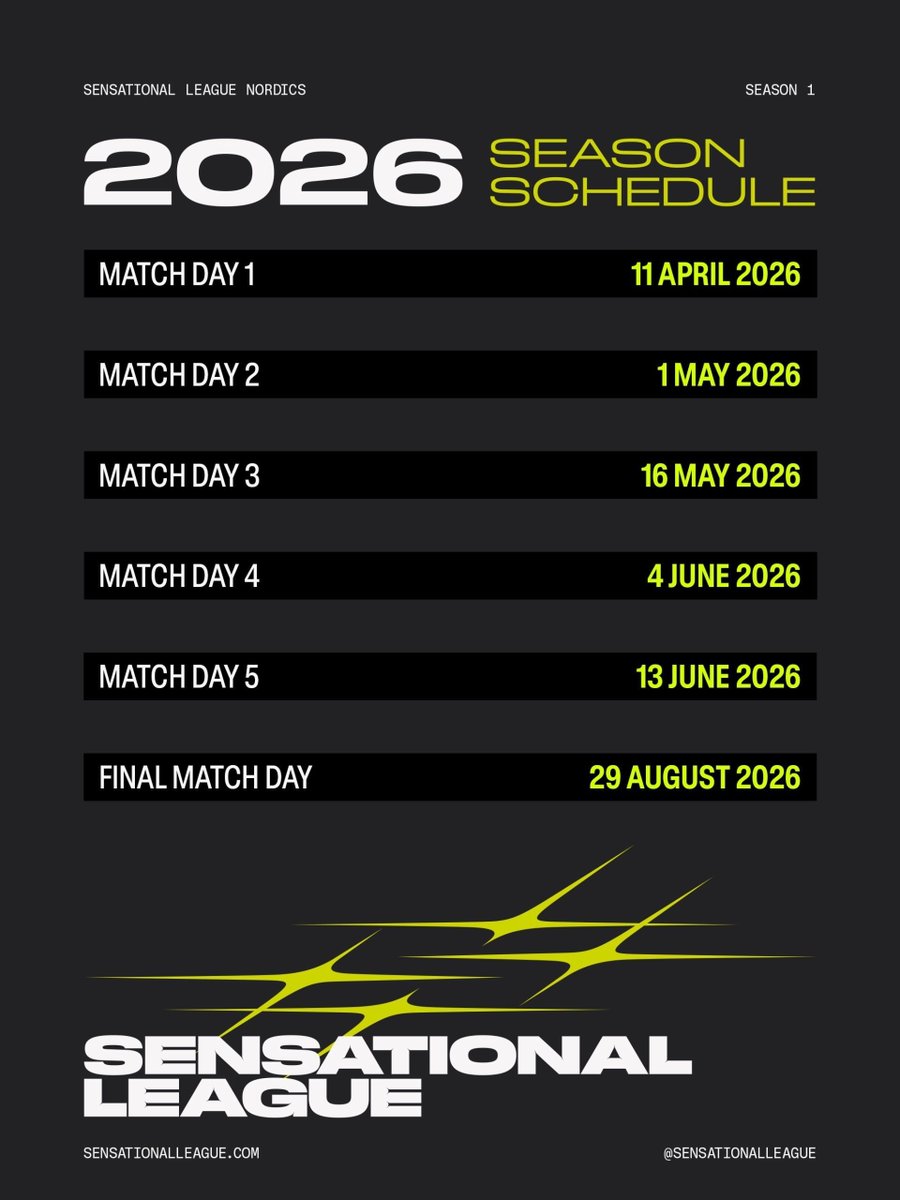 SENSATIONAL LEAGUE NORDICS

SEASON 1

2026 SEASON SCHEDULE

MATCH DAY 1
11 APRIL 2026

MATCH DAY 2
1 MAY 2026

MATCH DAY 3
16 MAY 2026

MATCH DAY 4
4 JUNE 2026

MATCH DAY 5
13 JUNE 2026

FINAL MATCH DAY
29 AUGUST 2026

SENSATIONAL
LEAGUE

SENSATIONALLEAGUE.COM

@SENSATIONALLEAGUE